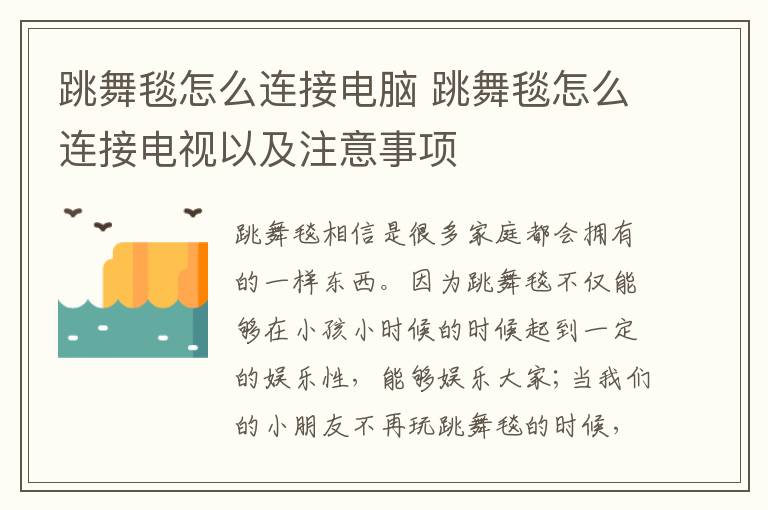 跳舞毯怎么连接电脑 跳舞毯怎么连接电视以及注意事项

跳舞毯相信是很多家庭都会拥有的一样东西。因为跳舞毯不仅能够在小孩小时候的时候起到一定的娱乐性，能够娱乐大家；当我们的小朋友不再玩跳舞毯的时候，